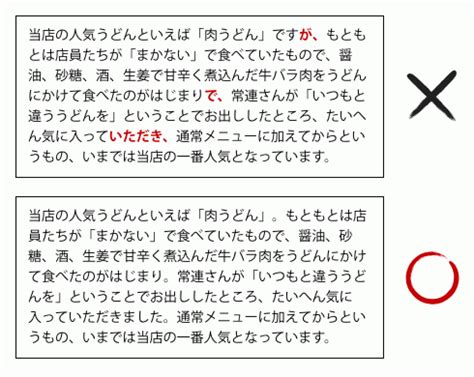 当店の人気うどんといえば「肉うどん」ですが、もともとは店員たちが「まかない」で食べていたもので、醤油、砂糖、酒、生姜で甘辛く煮込んだ牛バラ肉をうどんにかけて食べたのがはじまりで、常連さんが「いつもと違ううどんを」ということでお出ししたところ、たいへん気に入っていただき、通常メニューに加えてからというもの、いまでは当店の一番人気となっています。

当店の人気うどんといえば「肉うどん」。もともとは店員たちが「まかない」で食べていたもので、醤油、砂糖、酒、生姜で甘辛く煮込んだ牛バラ肉をうどんにかけて食べたのがはじまり。常連さんが「いつもと違ううどんを」ということでお出ししたところ、たいへん気に入っていただきました。通常メニューに加えてからというもの、いまでは当店の一番人気となっています。